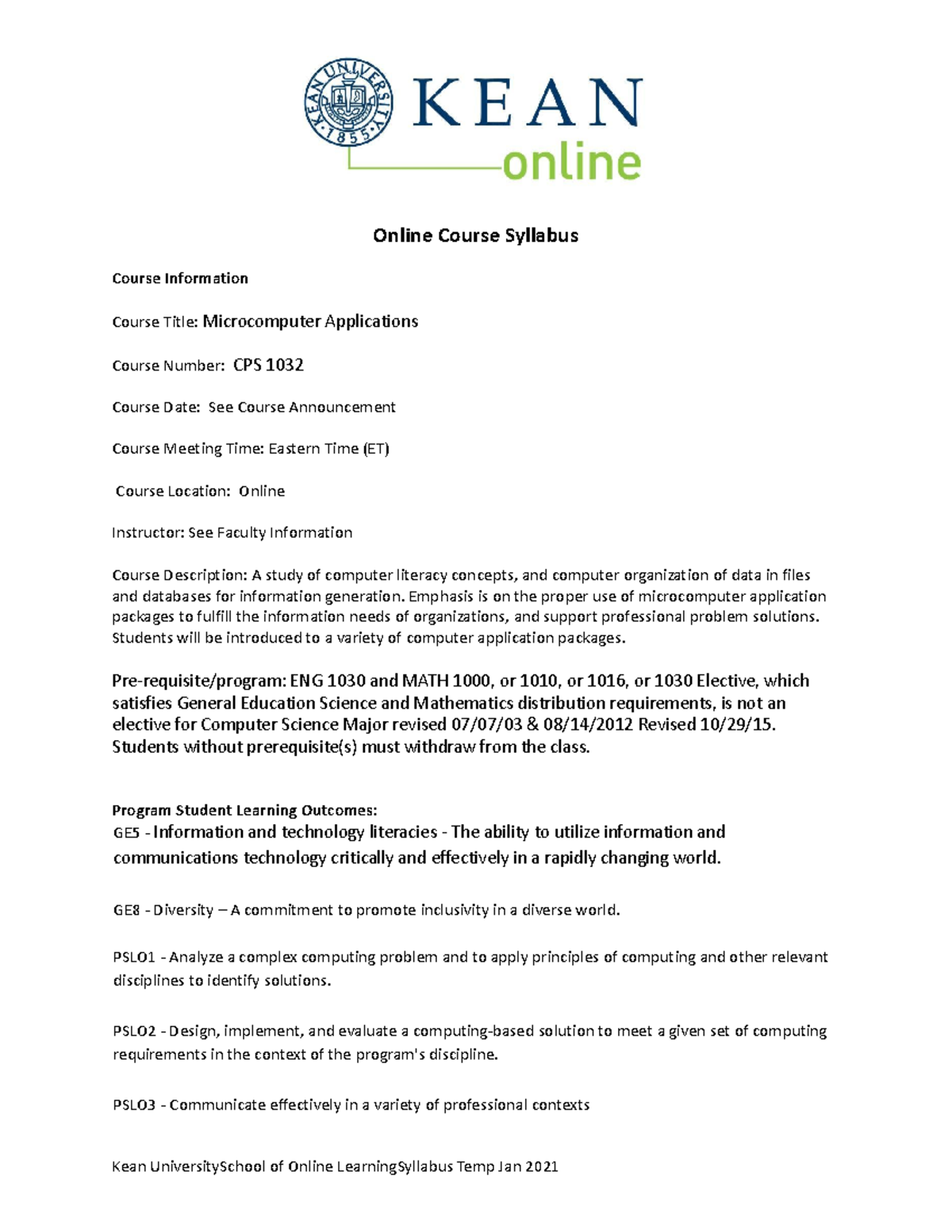 KEAN UNIVERSITY 1855

KEAN
online

Online Course Syllabus

Course Information

Course Title: Microcomputer Applications

Course Number: CPS 1032

Course Date: See Course Announcement

Course Meeting Time: Eastern Time (ET)

Course Location: Online

Instructor: See Faculty Information

Course Description: A study of computer literacy concepts, and computer organization of data in files and databases for information generation. Emphasis is on the proper use of microcomputer application packages to fulfill the information needs of organizations, and support professional problem solutions. Students will be introduced to a variety of computer application packages.

Pre-requisite/program: ENG 1030 and MATH 1000, or 1010, or 1016, or 1030 Elective, which satisfies General Education Science and Mathematics distribution requirements, is not an elective for Computer Science Major revised 07/07/03 & 08/14/2012 Revised 10/29/15. Students without prerequisite(s) must withdraw from the class.

Program Student Learning Outcomes:
GE5 - Information and technology literacies - The ability to utilize information and communications technology critically and effectively in a rapidly changing world.

GE8 - Diversity – A commitment to promote inclusivity in a diverse world.

PSLO1 - Analyze a complex computing problem and to apply principles of computing and other relevant disciplines to identify solutions.

PSLO2 - Design, implement, and evaluate a computing-based solution to meet a given set of computing requirements in the context of the program's discipline.

PSLO3 - Communicate effectively in a variety of professional contexts

Kean UniversitySchool of Online LearningSyllabus Temp Jan 2021